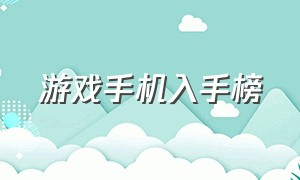 游戏手机入手榜